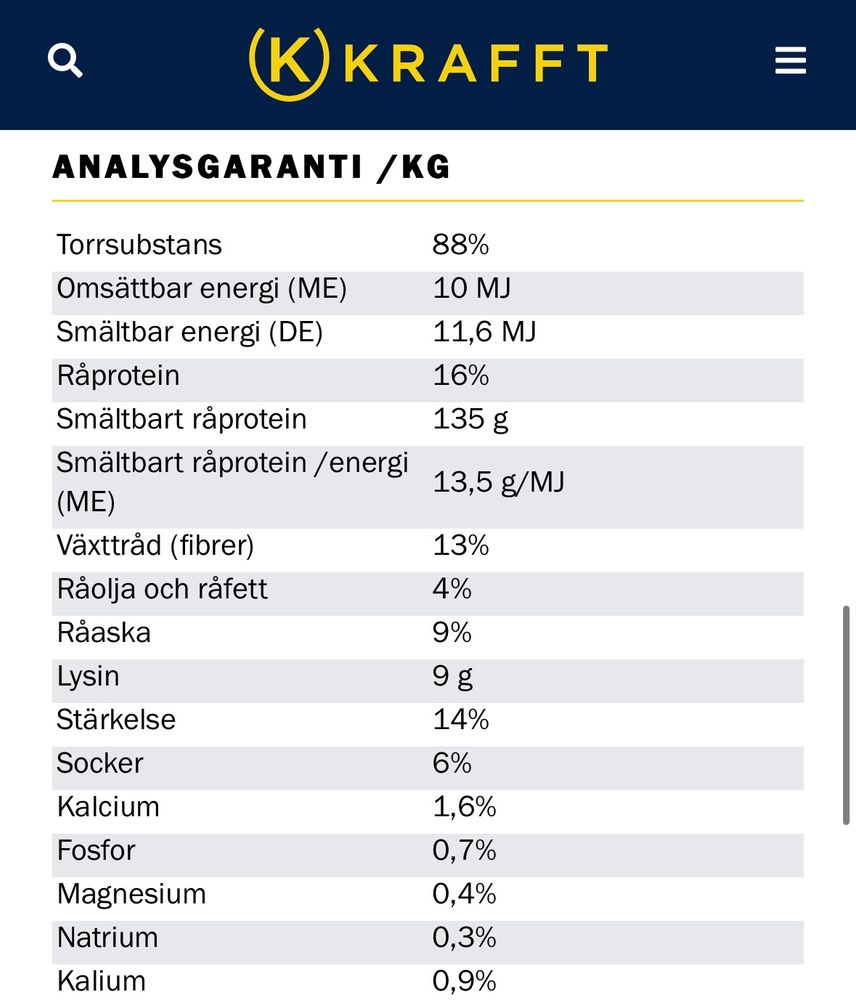 K KRAFFT

ANALYSGARANTI /KG

| | |
|---|---|
| Torrsubstans | 88% |
| Omsättbar energi (ME) | 10 MJ |
| Smältbar energi (DE) | 11,6 MJ |
| Råprotein | 16% |
| Smältbart råprotein | 135 g |
| Smältbart råprotein /energi (ME) | 13,5 g/MJ |
| Växttråd (fibrer) | 13% |
| Råolja och råfett | 4% |
| Råaska | 9% |
| Lysin | 9 g |
| Stärkelse | 14% |
| Socker | 6% |
| Kalcium | 1,6% |
| Fosfor | 0,7% |
| Magnesium | 0,4% |
| Natrium | 0,3% |
| Kalium | 0,9% |